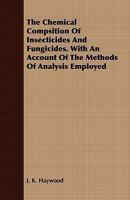 The Chemical Compsition Of Insecticides And Fungicides. With An Account Of The Methods Of Analysis Employed

J. K. Haywood